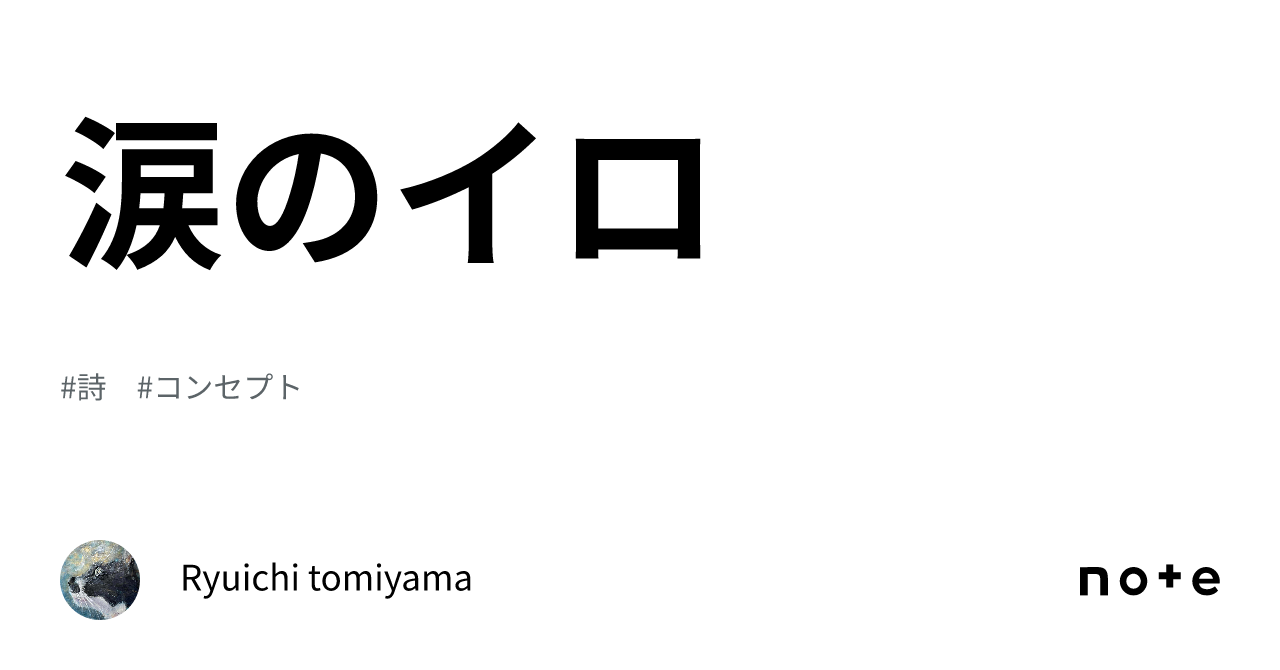 涙のイロ

#詩 #コンセプト

Ryuichi tomiyama

note